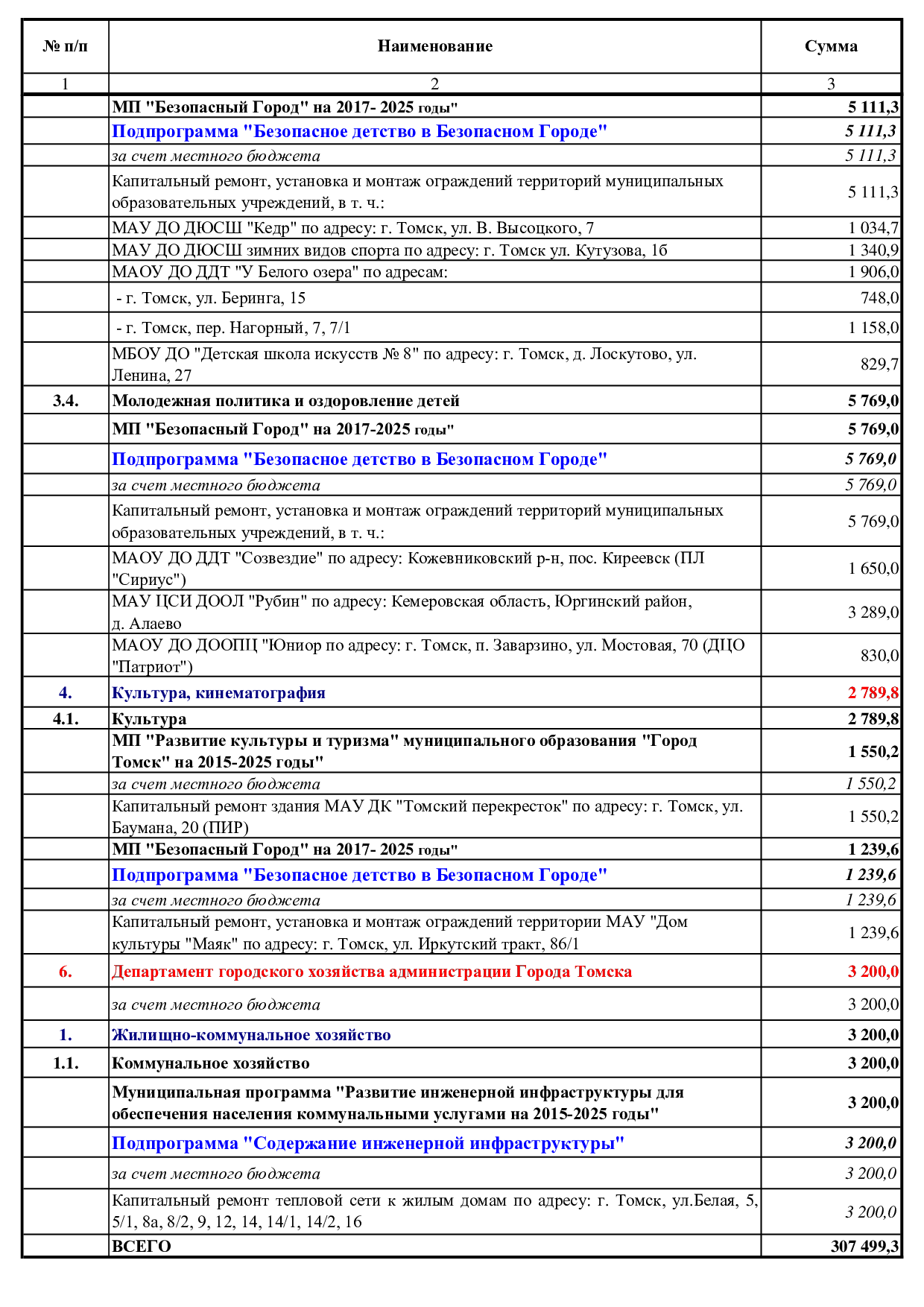 | № п/п | Наименование | Сумма |
|---|---|---|
| 1 | 2 | 3 |
| | МП "Безопасный Город" на 2017- 2025 годы" | 5 111,3 |
| | Подпрограмма "Безопасное детство в Безопасном Городе" | 5 111,3 |
| | за счет местного бюджета | 5 111,3 |
| | Капитальный ремонт, установка и монтаж ограждений территорий муниципальных образовательных учреждений, в т. ч.: | 5 111,3 |
| | МАУ ДО ДЮСШ "Кедр" по адресу: г. Томск, ул. В. Высоцкого, 7 | 1 034,7 |
| | МАУ ДО ДЮСШ зимних видов спорта по адресу: г. Томск ул. Кутузова, 1б | 1 340,9 |
| | МАОУ ДО ДДТ "У Белого озера" по адресам: | 1 906,0 |
| | - г. Томск, ул. Беринга, 15 | 748,0 |
| | - г. Томск, пер. Нагорный, 7, 7/1 | 1 158,0 |
| | МБОУ ДО "Детская школа искусств № 8" по адресу: г. Томск, д. Лоскутово, ул. Ленина, 27 | 829,7 |
| 3.4. | Молодежная политика и оздоровление детей | 5 769,0 |
| | МП "Безопасный Город" на 2017-2025 годы" | 5 769,0 |
| | Подпрограмма "Безопасное детство в Безопасном Городе" | 5 769,0 |
| | за счет местного бюджета | 5 769,0 |
| | Капитальный ремонт, установка и монтаж ограждений территорий муниципальных образовательных учреждений, в т. ч.: | 5 769,0 |
| | МАОУ ДО ДДТ "Созвездие" по адресу: Кожевниковский р-н, пос. Киреевск (ПЛ "Сириус") | 1 650,0 |
| | МАУ ЦСИ ДООЛ "Рубин" по адресу: Кемеровская область, Юргинский район, д. Алаево | 3 289,0 |
| | МАОУ ДО ДООПЦ "Юниор по адресу: г. Томск, п. Заварзино, ул. Мостовая, 70 (ДЦО "Патриот") | 830,0 |
| 4. | Культура, кинематография | 2 789,8 |
| 4.1. | Культура | 2 789,8 |
| | МП "Развитие культуры и туризма" муниципального образования "Город Томск" на 2015-2025 годы" | 1 550,2 |
| | за счет местного бюджета | 1 550,2 |
| | Капитальный ремонт здания МАУ ДК "Томский перекресток" по адресу: г. Томск, ул. Баумана, 20 (ПИР) | 1 550,2 |
| | МП "Безопасный Город" на 2017- 2025 годы" | 1 239,6 |
| | Подпрограмма "Безопасное детство в Безопасном Городе" | 1 239,6 |
| | за счет местного бюджета | 1 239,6 |
| | Капитальный ремонт, установка и монтаж ограждений территории МАУ "Дом культуры "Маяк" по адресу: г. Томск, ул. Иркутский тракт, 86/1 | 1 239,6 |
| 6. | Департамент городского хозяйства администрации Города Томска | 3 200,0 |
| | за счет местного бюджета | 3 200,0 |
| 1. | Жилищно-коммунальное хозяйство | 3 200,0 |
| 1.1. | Коммунальное хозяйство | 3 200,0 |
| | Муниципальная программа "Развитие инженерной инфраструктуры для обеспечения населения коммунальными услугами на 2015-2025 годы" | 3 200,0 |
| | Подпрограмма "Содержание инженерной инфраструктуры" | 3 200,0 |
| | за счет местного бюджета | 3 200,0 |
| | Капитальный ремонт тепловой сети к жилым домам по адресу: г. Томск, ул.Белая, 5, 5/1, 8а, 8/2, 9, 12, 14, 14/1, 14/2, 16 | 3 200,0 |
| | ВСЕГО | 307 499,3 |